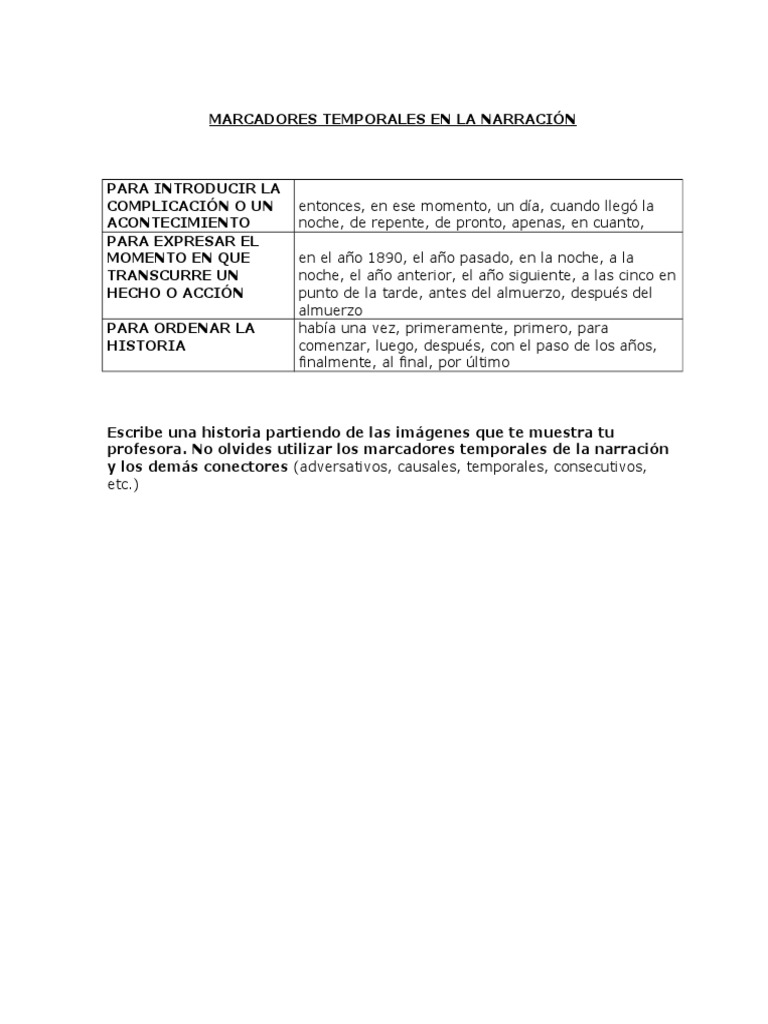 MARCADORES TEMPORALES EN LA NARRACIÓN

| PARA INTRODUCIR LA COMPLICACIÓN O UN ACONTECIMIENTO | entonces, en ese momento, un día, cuando llegó la noche, de repente, de pronto, apenas, en cuanto, |
|---|---|
| PARA EXPRESAR EL MOMENTO EN QUE TRANSCURRE UN HECHO O ACCIÓN | en el año 1890, el año pasado, en la noche, a la noche, el año anterior, el año siguiente, a las cinco en punto de la tarde, antes del almuerzo, después del almuerzo |
| PARA ORDENAR LA HISTORIA | había una vez, primeramente, primero, para comenzar, luego, después, con el paso de los años, finalmente, al final, por último |

Escribe una historia partiendo de las imágenes que te muestra tu profesora. No olvides utilizar los marcadores temporales de la narración y los demás conectores (adversativos, causales, temporales, consecutivos, etc.)